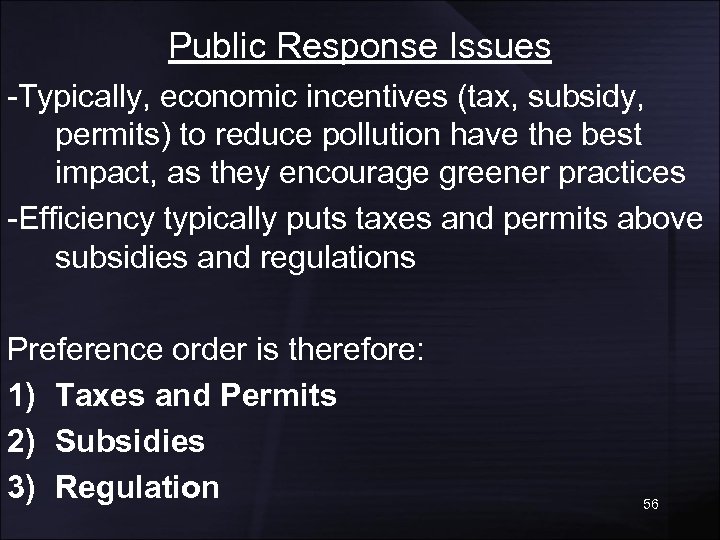 Public Response Issues

-Typically, economic incentives (tax, subsidy, permits) to reduce pollution have the best impact, as they encourage greener practices

-Efficiency typically puts taxes and permits above subsidies and regulations

Preference order is therefore:

1) Taxes and Permits

2) Subsidies

3) Regulation

56